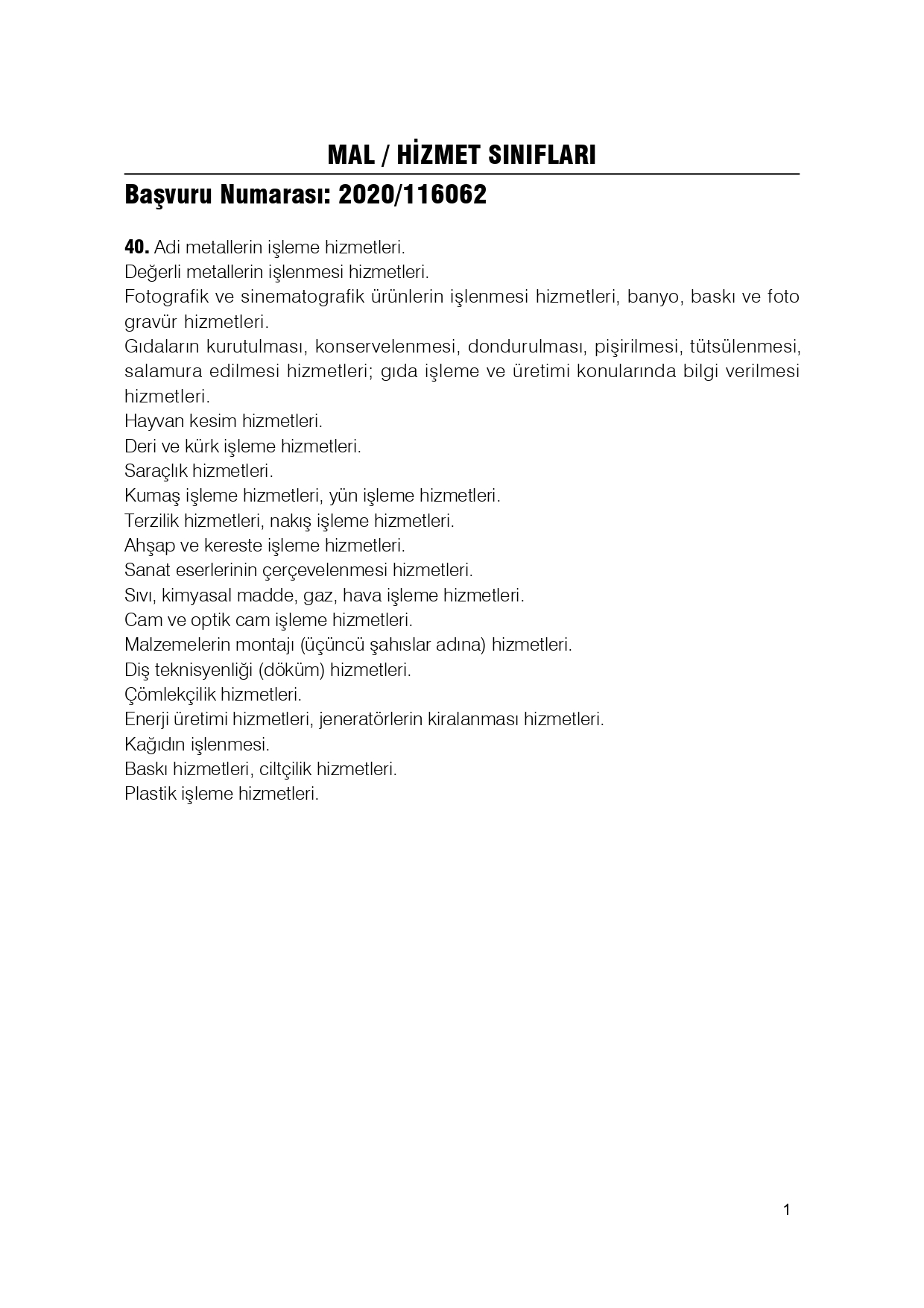 MAL / HİZMET SINIFLARI

Başvuru Numarası: 2020/116062

40. Adi metallerin işleme hizmetleri.
Değerli metallerin işlenmesi hizmetleri.
Fotografik ve sinematografik ürünlerin işlenmesi hizmetleri, banyo, baskı ve foto gravür hizmetleri.
Gıdaların kurutulması, konservelenmesi, dondurulması, pişirilmesi, tütsülenmesi, salamura edilmesi hizmetleri; gıda işleme ve üretimi konularında bilgi verilmesi hizmetleri.
Hayvan kesim hizmetleri.
Deri ve kürk işleme hizmetleri.
Saraçlık hizmetleri.
Kumaş işleme hizmetleri, yün işleme hizmetleri.
Terzilik hizmetleri, nakış işleme hizmetleri.
Ahşap ve kereste işleme hizmetleri.
Sanat eserlerinin çerçevelenmesi hizmetleri.
Sıvı, kimyasal madde, gaz, hava işleme hizmetleri.
Cam ve optik cam işleme hizmetleri.
Malzemelerin montajı (üçüncü şahıslar adına) hizmetleri.
Diş teknisyenliği (döküm) hizmetleri.
Çömlekçilik hizmetleri.
Enerji üretimi hizmetleri, jeneratörlerin kiralanması hizmetleri.
Kağıdın işlenmesi.
Baskı hizmetleri, ciltçilik hizmetleri.
Plastik işleme hizmetleri.

1